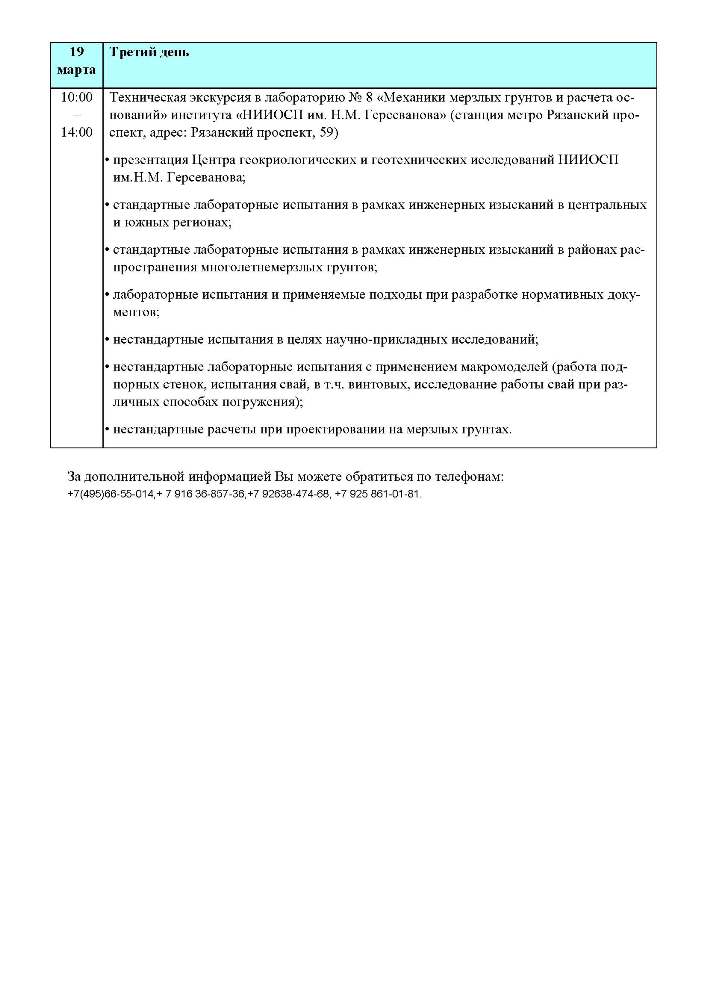 | 19 марта | Третий день |
|---|---|
| 10:00 – 14:00 | Техническая экскурсия в лабораторию № 8 «Механики мерзлых грунтов и расчета оснований» института «НИИОСП им. Н.М. Герсеванова» (станция метро Рязанский проспект, адрес: Рязанский проспект, 59) • презентация Центра геокриологических и геотехнических исследований НИИОСП им.Н.М. Герсеванова; • стандартные лабораторные испытания в рамках инженерных изысканий в центральных и южных регионах; • стандартные лабораторные испытания в рамках инженерных изысканий в районах распространения многолетнемерзлых грунтов; • лабораторные испытания и применяемые подходы при разработке нормативных документов; • нестандартные испытания в целях научно-прикладных исследований; • нестандартные лабораторные испытания с применением макромоделей (работа подпорных стенок, испытания свай, в т.ч. винтовых, исследование работы свай при различных способах погружения); • нестандартные расчеты при проектировании на мерзлых грунтах. |

За дополнительной информацией Вы можете обратиться по телефонам:
+7(495)66-55-014,+ 7 916 36-857-36,+7 92638-474-68, +7 925 861-01-81.